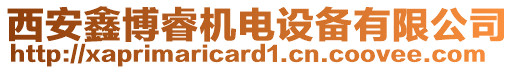 西安鑫博睿机电设备有限公司
http://xaprimaricard1.cn.coovee.com